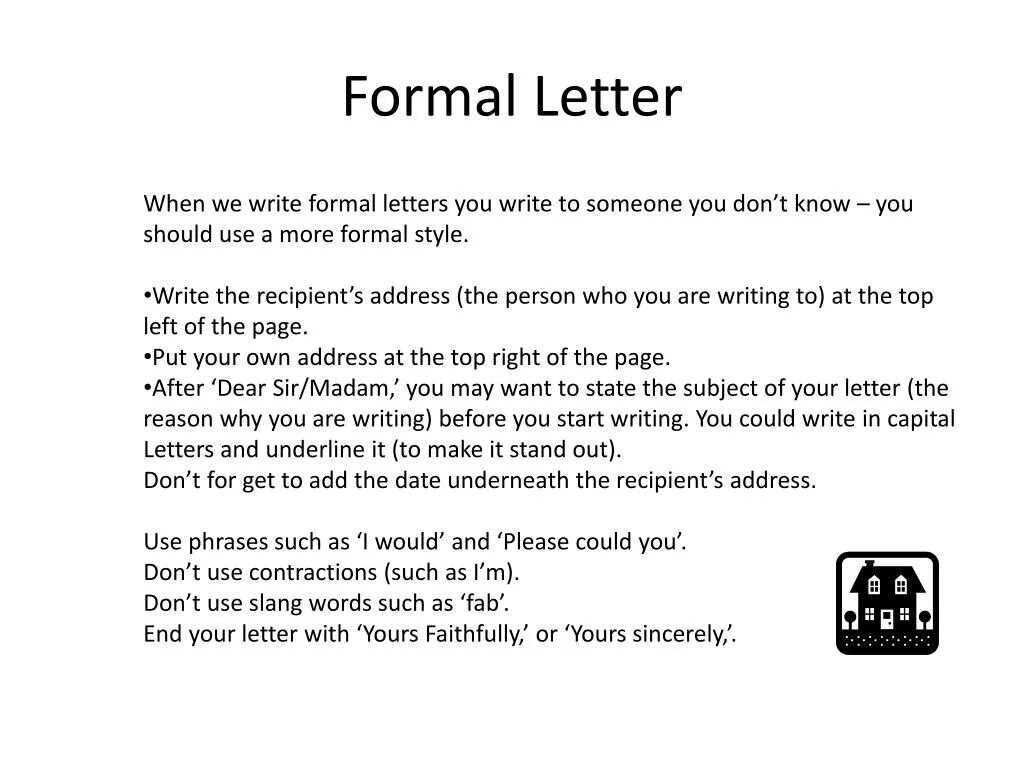 Formal Letter

When we write formal letters you write to someone you don’t know – you should use a more formal style.

•Write the recipient’s address (the person who you are writing to) at the top left of the page.
•Put your own address at the top right of the page.
•After ‘Dear Sir/Madam,’ you may want to state the subject of your letter (the reason why you are writing) before you start writing. You could write in capital Letters and underline it (to make it stand out).
Don’t for get to add the date underneath the recipient’s address.

Use phrases such as ‘I would’ and ‘Please could you’.
Don’t use contractions (such as I’m).
Don’t use slang words such as ‘fab’.
End your letter with ‘Yours Faithfully,’ or ‘Yours sincerely,’.